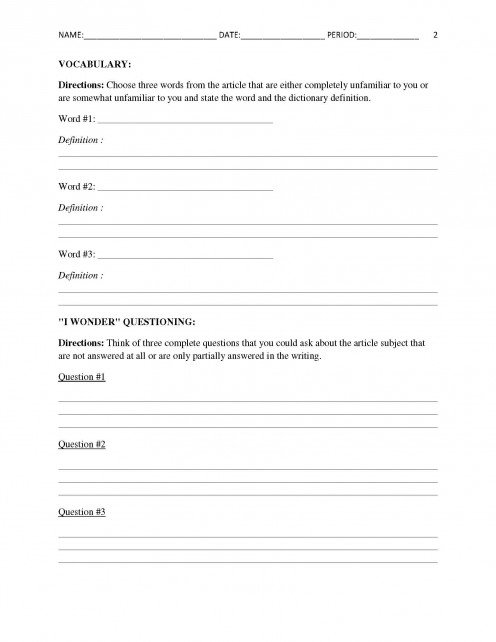 NAME:____ DATE:____ PERIOD:____ 2

VOCABULARY:

Directions: Choose three words from the article that are either completely unfamiliar to you or are somewhat unfamiliar to you and state the word and the dictionary definition.

Word #1: ____

Definition :
____
____

Word #2: ____

Definition :
____
____

Word #3: ____

Definition :
____
____

"I WONDER" QUESTIONING:

Directions: Think of three complete questions that you could ask about the article subject that are not answered at all or are only partially answered in the writing.

Question #1
____
____
____

Question #2
____
____
____

Question #3
____
____
____